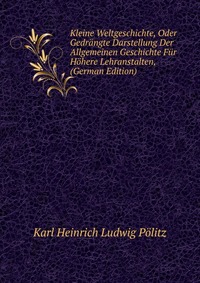 Kleine Weltgeschichte, Oder Gedrängte Darstellung Der Allgemeinen Geschichte Für Höhere Lehranstalten, (German Edition)

Karl Heinrich Ludwig Pölitz